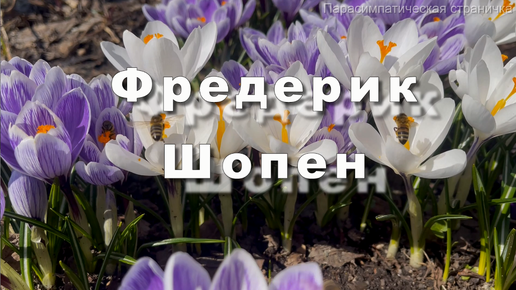 Парасимпатическая страничка

Фредерик Шопен